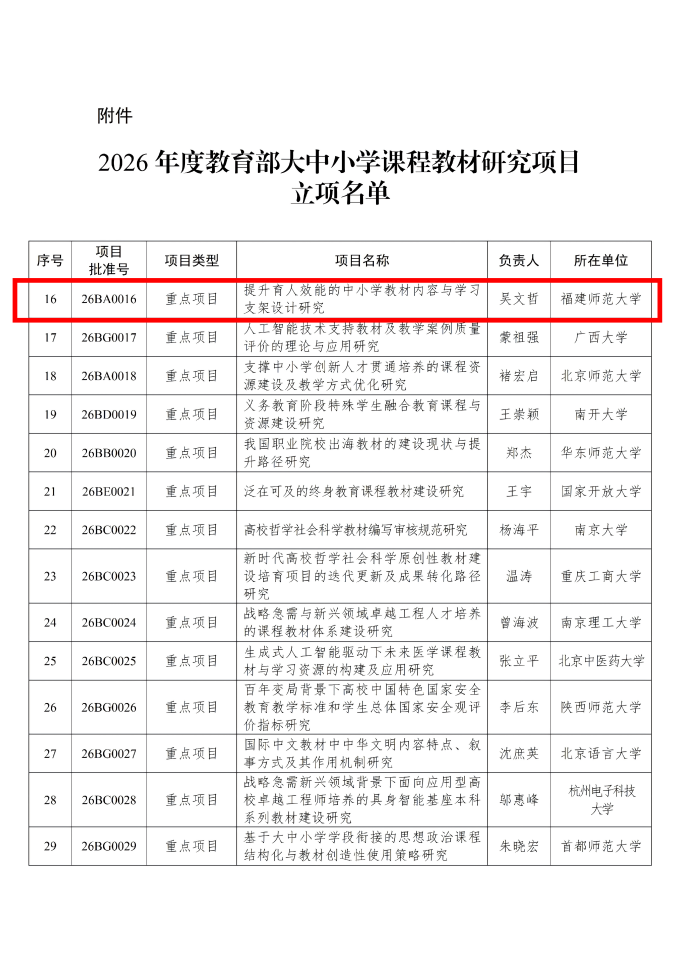 附件

2026 年度教育部大中小学课程教材研究项目立项名单

| 序号 | 项目批准号 | 项目类型 | 项目名称 | 负责人 | 所在单位 |
|---|---|---|---|---|---|
| 16 | 26BA0016 | 重点项目 | 提升育人效能的中小学教材内容与学习支架设计研究 | 吴文哲 | 福建师范大学 |
| 17 | 26BG0017 | 重点项目 | 人工智能技术支持教材及教学案例质量评价的理论与应用研究 | 蒙祖强 | 广西大学 |
| 18 | 26BA0018 | 重点项目 | 支撑中小学创新人才贯通培养的课程资源建设及教学方式优化研究 | 褚宏启 | 北京师范大学 |
| 19 | 26BD0019 | 重点项目 | 义务教育阶段特殊学生融合教育课程与资源建设研究 | 王崇颖 | 南开大学 |
| 20 | 26BB0020 | 重点项目 | 我国职业院校出海教材的建设现状与提升路径研究 | 郑杰 | 华东师范大学 |
| 21 | 26BE0021 | 重点项目 | 泛在可及的终身教育课程教材建设研究 | 王宇 | 国家开放大学 |
| 22 | 26BC0022 | 重点项目 | 高校哲学社会科学教材编写审核规范研究 | 杨海平 | 南京大学 |
| 23 | 26BC0023 | 重点项目 | 新时代高校哲学社会科学原创性教材建设培育项目的迭代更新及成果转化路径研究 | 温涛 | 重庆工商大学 |
| 24 | 26BC0024 | 重点项目 | 战略急需与新兴领域卓越工程人才培养的课程教材体系建设研究 | 曾海波 | 南京理工大学 |
| 25 | 26BC0025 | 重点项目 | 生成式人工智能驱动下未来医学课程教材与学习资源的构建及应用研究 | 张立平 | 北京中医药大学 |
| 26 | 26BG0026 | 重点项目 | 百年变局背景下高校中国特色国家安全教育教学标准和学生总体国家安全观评价指标研究 | 李后东 | 陕西师范大学 |
| 27 | 26BG0027 | 重点项目 | 国际中文教材中中华文明内容特点、叙事方式及其作用机制研究 | 沈庶英 | 北京语言大学 |
| 28 | 26BC0028 | 重点项目 | 战略急需新兴领域背景下面向应用型高校卓越工程师培养的具身智能基座本科系列教材建设研究 | 邬惠峰 | 杭州电子科技大学 |
| 29 | 26BG0029 | 重点项目 | 基于大中小学学段衔接的思想政治课程结构化与教材创造性使用策略研究 | 朱晓宏 | 首都师范大学 |